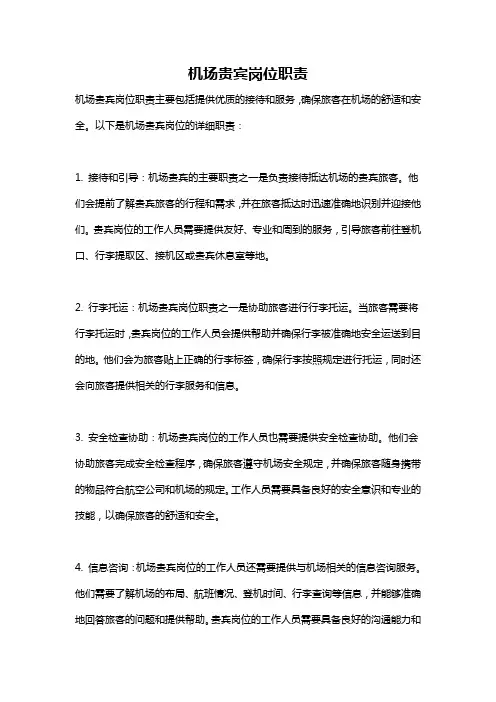 机场贵宾岗位职责

机场贵宾岗位职责主要包括提供优质的接待和服务，确保旅客在机场的舒适和安全。以下是机场贵宾岗位的详细职责：

1. 接待和引导：机场贵宾的主要职责之一是负责接待抵达机场的贵宾旅客。他们会提前了解贵宾旅客的行程和需求，并在旅客抵达时迅速准确地识别并迎接他们。贵宾岗位的工作人员需要提供友好、专业和周到的服务，引导旅客前往登机口、行李提取区、接机区或贵宾休息室等地。

2. 行李托运：机场贵宾岗位职责之一是协助旅客进行行李托运。当旅客需要将行李托运时，贵宾岗位的工作人员会提供帮助并确保行李被准确地安全运送到目的地。他们会为旅客贴上正确的行李标签，确保行李按照规定进行托运，同时还会向旅客提供相关的行李服务和信息。

3. 安全检查协助：机场贵宾岗位的工作人员也需要提供安全检查协助。他们会协助旅客完成安全检查程序，确保旅客遵守机场安全规定，并确保旅客随身携带的物品符合航空公司和机场的规定。工作人员需要具备良好的安全意识和专业的技能，以确保旅客的舒适和安全。

4. 信息咨询：机场贵宾岗位的工作人员还需要提供与机场相关的信息咨询服务。他们需要了解机场的布局、航班情况、登机时间、行李查询等信息，并能够准确地回答旅客的问题和提供帮助。贵宾岗位的工作人员需要具备良好的沟通能力和